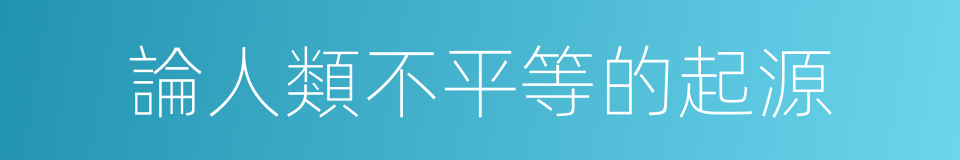 論人類不平等的起源